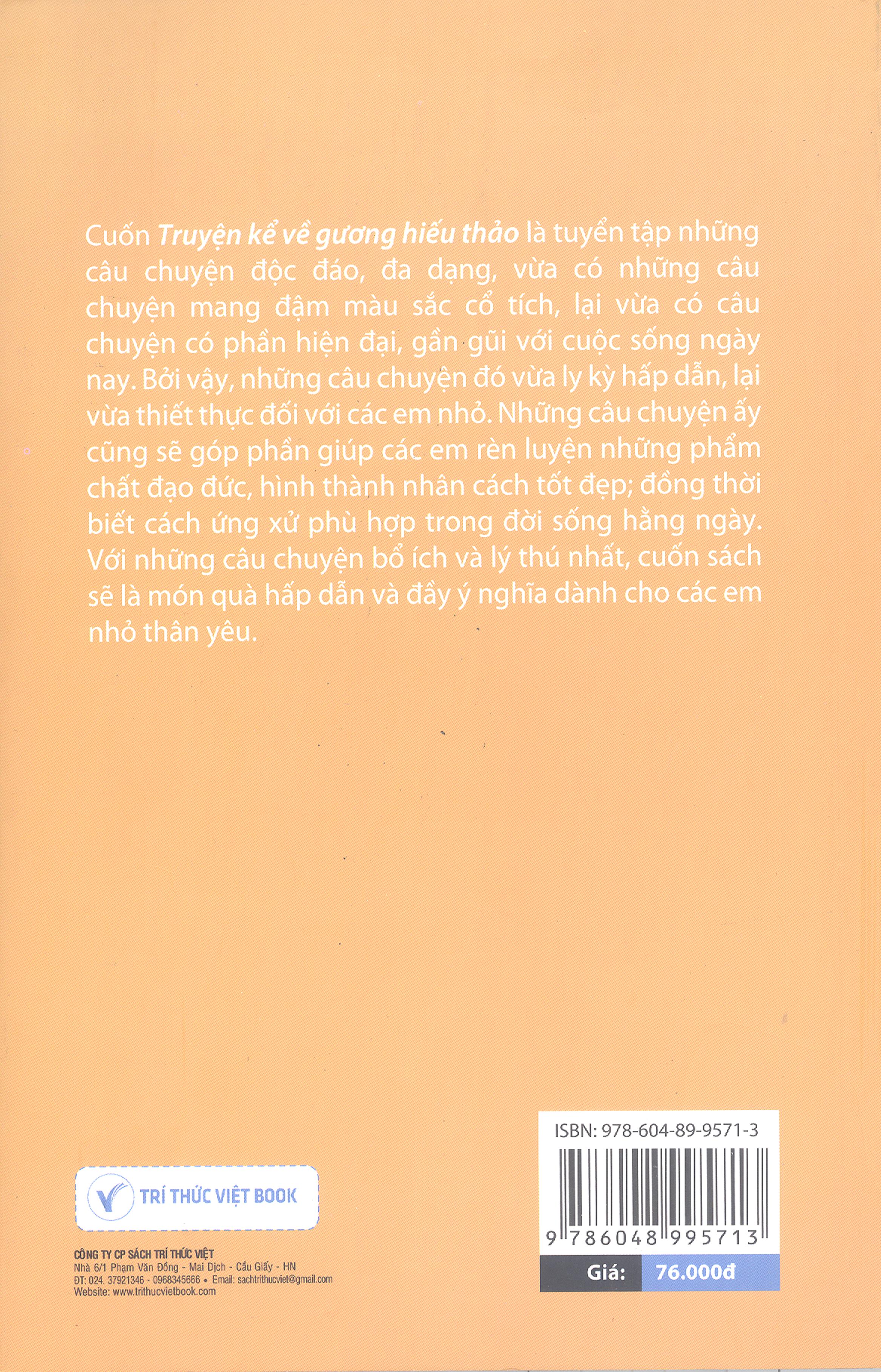 Cuốn Truyện kể về gương hiếu thảo là tuyển tập những câu chuyện độc đáo, đa dạng, vừa có những câu chuyện mang đậm màu sắc cổ tích, lại vừa có câu chuyện có phần hiện đại, gần gũi với cuộc sống ngày nay. Bởi vậy, những câu chuyện đó vừa ly kỳ hấp dẫn, lại vừa thiết thực đối với các em nhỏ. Những câu chuyện ấy cũng sẽ góp phần giúp các em rèn luyện những phẩm chất đạo đức, hình thành nhân cách tốt đẹp; đồng thời biết cách ứng xử phù hợp trong đời sống hằng ngày. Với những câu chuyện bổ ích và lý thú nhất, cuốn sách sẽ là món quà hấp dẫn và đầy ý nghĩa dành cho các em nhỏ thân yêu.

TRÍ THỨC VIỆT BOOK

CÔNG TY CP SÁCH TRÍ THỨC VIỆT
Nhà 6/1 Phạm Văn Đồng - Mai Dịch - Cầu Giấy - HN
ĐT: 024. 37921346 - 0968345666 • Email: sachtrithucviet@gmail.com
Website: www.trithucvietbook.com

ISBN: 978-604-89-9571-3
9 786048 995713
Giá: 76.000đ